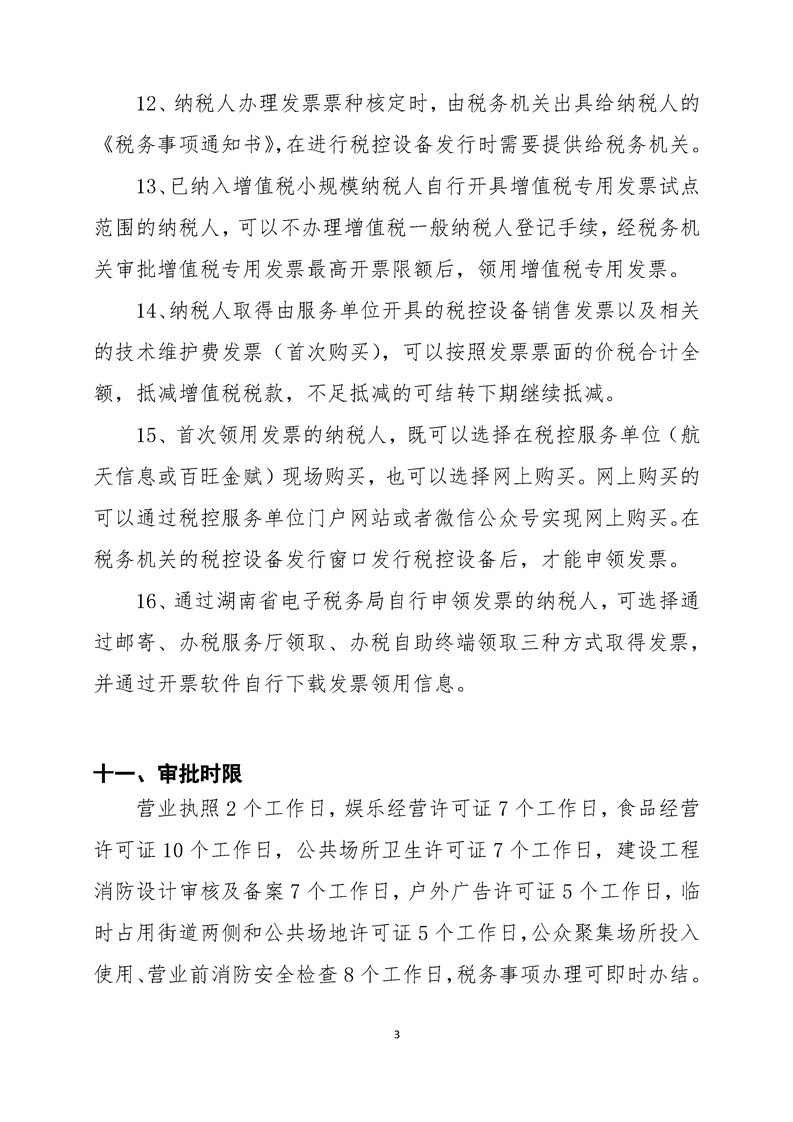 12、纳税人办理发票票种核定时，由税务机关出具给纳税人的《税务事项通知书》，在进行税控设备发行时需要提供给税务机关。

13、已纳入增值税小规模纳税人自行开具增值税专用发票试点范围的纳税人，可以不办理增值税一般纳税人登记手续，经税务机关审批增值税专用发票最高开票限额后，领用增值税专用发票。

14、纳税人取得由服务单位开具的税控设备销售发票以及相关的技术维护费发票（首次购买），可以按照发票票面的价税合计全额，抵减增值税税款，不足抵减的可结转下期继续抵减。

15、首次领用发票的纳税人，既可以选择在税控服务单位（航天信息或百旺金赋）现场购买，也可以选择网上购买。网上购买的可以通过税控服务单位门户网站或者微信公众号实现网上购买。在税务机关的税控设备发行窗口发行税控设备后，才能申领发票。

16、通过湖南省电子税务局自行申领发票的纳税人，可选择通过邮寄、办税服务厅领取、办税自助终端领取三种方式取得发票，并通过开票软件自行下载发票领用信息。

十一、审批时限

营业执照 2 个工作日，娱乐经营许可证 7 个工作日，食品经营许可证 10 个工作日，公共场所卫生许可证 7 个工作日，建设工程消防设计审核及备案 7 个工作日，户外广告许可证 5 个工作日，临时占用街道两侧和公共场地许可证 5 个工作日，公众聚集场所投入使用、营业前消防安全检查 8 个工作日，税务事项办理可即时办结。

3